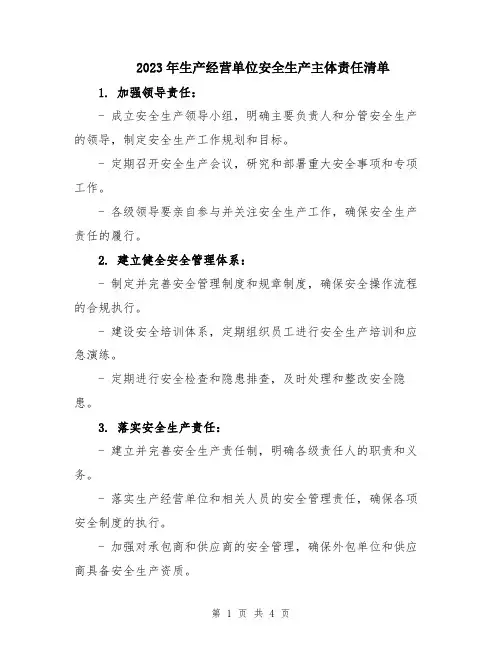 2023年生产经营单位安全生产主体责任清单

1. 加强领导责任：

- 成立安全生产领导小组，明确主要负责人和分管安全生产的领导，制定安全生产工作规划和目标。

- 定期召开安全生产会议，研究和部署重大安全事项和专项工作。

- 各级领导要亲自参与并关注安全生产工作，确保安全生产责任的履行。

2. 建立健全安全管理体系：

- 制定并完善安全管理制度和规章制度，确保安全操作流程的合规执行。

- 建设安全培训体系，定期组织员工进行安全生产培训和应急演练。

- 定期进行安全检查和隐患排查，及时处理和整改安全隐患。

3. 落实安全生产责任：

- 建立并完善安全生产责任制，明确各级责任人的职责和义务。

- 落实生产经营单位和相关人员的安全管理责任，确保各项安全制度的执行。

- 加强对承包商和供应商的安全管理，确保外包单位和供应商具备安全生产资质。

第 1 页 共 4 页